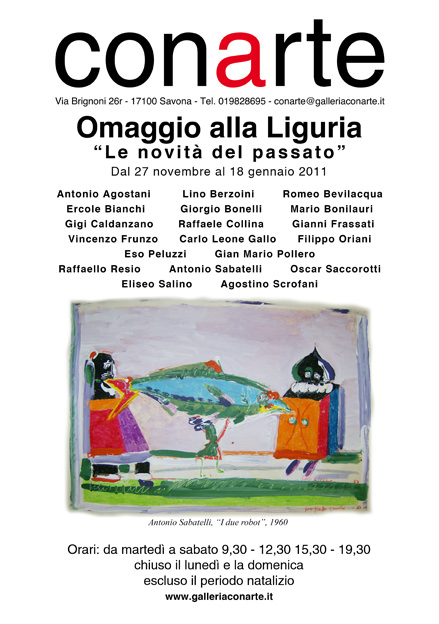 conarte

Via Brignoni 26r - 17100 Savona - Tel. 019828695 - conarte@galleriaconarte.it

Omaggio alla Liguria

"Le novità del passato"

Dal 27 novembre al 18 gennaio 2011

Antonio Agostani Lino Berzoini Romeo Bevilacqua
Ercole Bianchi Giorgio Bonelli Mario Bonilauri
Gigi Caldanzano Raffaele Collina Gianni Frassati
Vincenzo Frunzo Carlo Leone Gallo Filippo Oriani
Eso Peluzzi Gian Mario Pollero
Raffaello Resio Antonio Sabatelli Oscar Saccorotti
Eliseo Salino Agostino Scrofani

Antonio Sabatelli, "I due robot", 1960

Orari: da martedì a sabato 9,30 - 12,30 15,30 - 19,30
chiuso il lunedì e la domenica
escluso il periodo natalizio
www.galleriaconarte.it